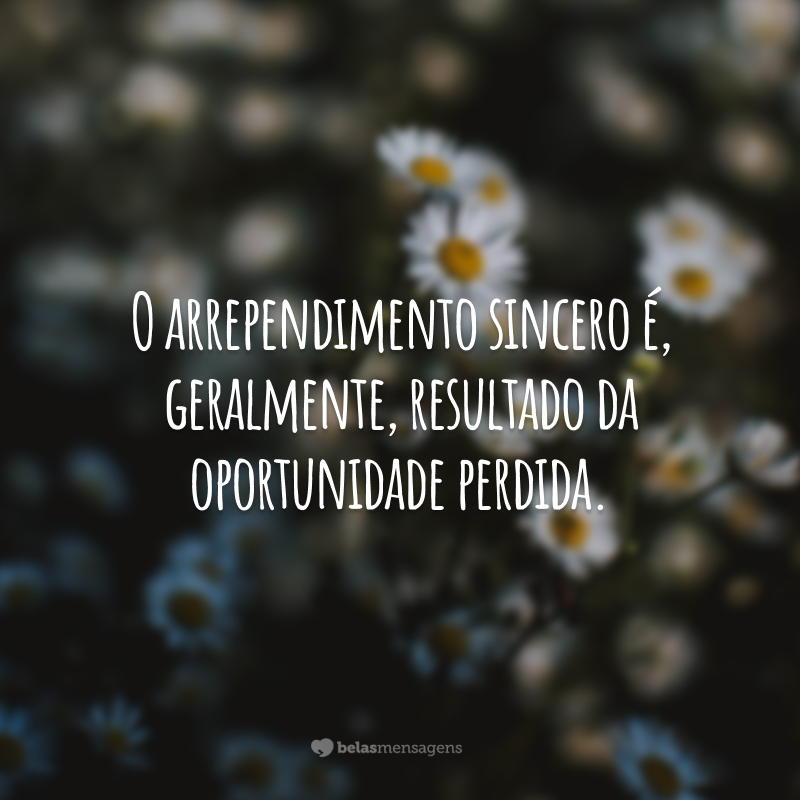 O arrependimento sincero é, geralmente, resultado da oportunidade perdida.

belasmensagens